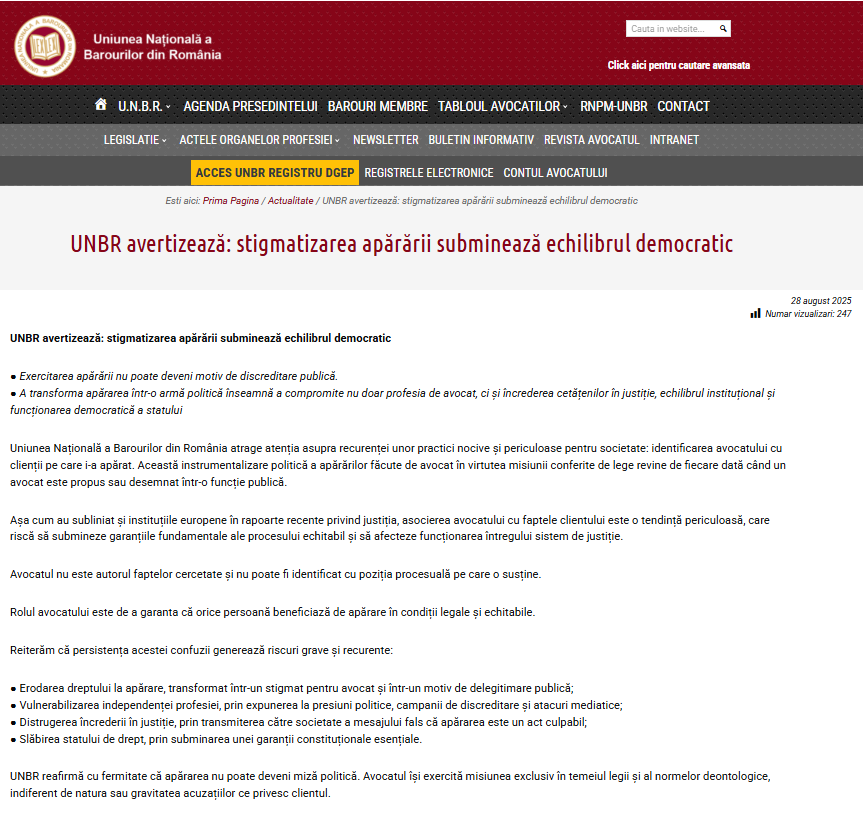 Uniunea Națională a Barourilor din România

Cauta in website...

Click aici pentru cautare avansata

U.N.B.R. AGENDA PRESEDINTELUI BAROURI MEMBRE TABLOUL AVOCATILOR RNPM-UNBR CONTACT

LEGISLATIE ACTELE ORGANELOR PROFESIEI NEWSLETTER BULETIN INFORMATIV REVISTA AVOCATUL INTRANET

ACCES UNBR REGISTRU DGEP REGISTRELE ELECTRONICE CONTUL AVOCATULUI

Esti aici: Prima Pagina / Actualitate / UNBR avertizează: stigmatizarea apărării subminează echilibrul democratic

UNBR avertizează: stigmatizarea apărării subminează echilibrul democratic

28 august 2025
Numar vizualizari: 247

UNBR avertizează: stigmatizarea apărării subminează echilibrul democratic

● Exercitarea apărării nu poate deveni motiv de discreditare publică.
● A transforma apărarea într-o armă politică înseamnă a compromite nu doar profesia de avocat, ci și încrederea cetățenilor în justiție, echilibrul instituțional și funcționarea democratică a statului

Uniunea Națională a Barourilor din România atrage atenția asupra recurenței unor practici nocive și periculoase pentru societate: identificarea avocatului cu clienții pe care i-a apărat. Această instrumentalizare politică a apărărilor făcute de avocat în virtutea misiunii conferite de lege revine de fiecare dată când un avocat este propus sau desemnat într-o funcție publică.

Așa cum au subliniat și instituțiile europene în rapoarte recente privind justiția, asocierea avocatului cu faptele clientului este o tendință periculoasă, care riscă să submineze garanțiile fundamentale ale procesului echitabil și să afecteze funcționarea întregului sistem de justiție.

Avocatul nu este autorul faptelor cercetate și nu poate fi identificat cu poziția procesuală pe care o susține.

Rolul avocatului este de a garanta că orice persoană beneficiază de apărare în condiții legale și echitabile.

Reiterăm că persistența acestei confuzii generează riscuri grave și recurente:

● Erodarea dreptului la apărare, transformat într-un stigmat pentru avocat și într-un motiv de delegitimare publică;
● Vulnerabilizarea independenței profesiei, prin expunerea la presiuni politice, campanii de discreditare și atacuri mediatice;
● Distrugerea încrederii în justiție, prin transmiterea către societate a mesajului fals că apărarea este un act culpabil;
● Slăbirea statului de drept, prin subminarea unei garanții constituționale esențiale.

UNBR reafirmă cu fermitate că apărarea nu poate deveni miză politică. Avocatul își exercită misiunea exclusiv în temeiul legii și al normelor deontologice, indiferent de natura sau gravitatea acuzațiilor ce privesc clientul.